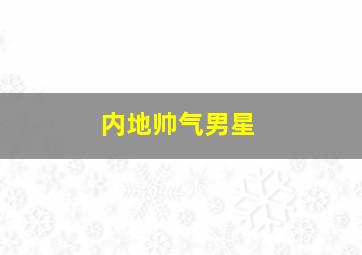 内地帅气男星